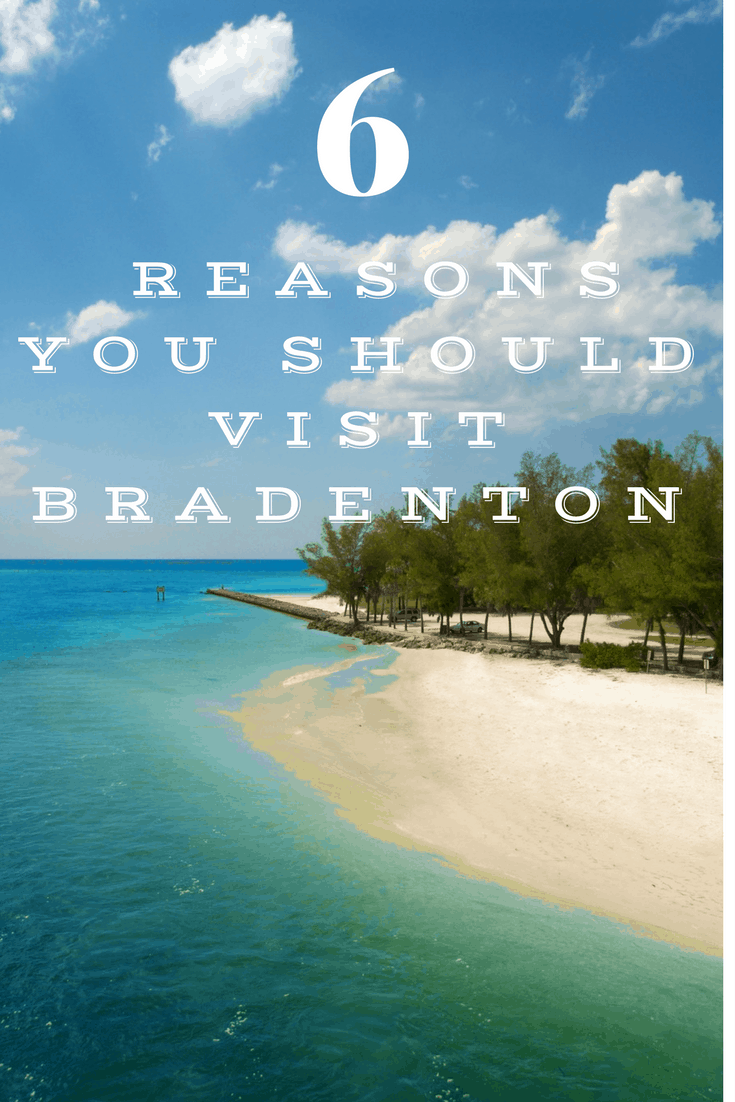 6

REASONS YOU SHOULD VISIT BRADENTON